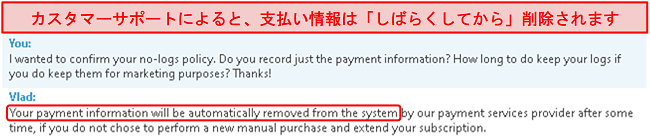 カスタマーサポートによると、支払い情報は「しばらくしてから」削除されます

You:
I wanted to confirm your no-logs policy. Do you record just the payment information? How long to do keep your logs if you do keep them for marketing purposes? Thanks!

Vlad:
Your payment information will be automatically removed from the system by our payment services provider after some time, if you do not chose to perform a new manual purchase and extend your subscription.